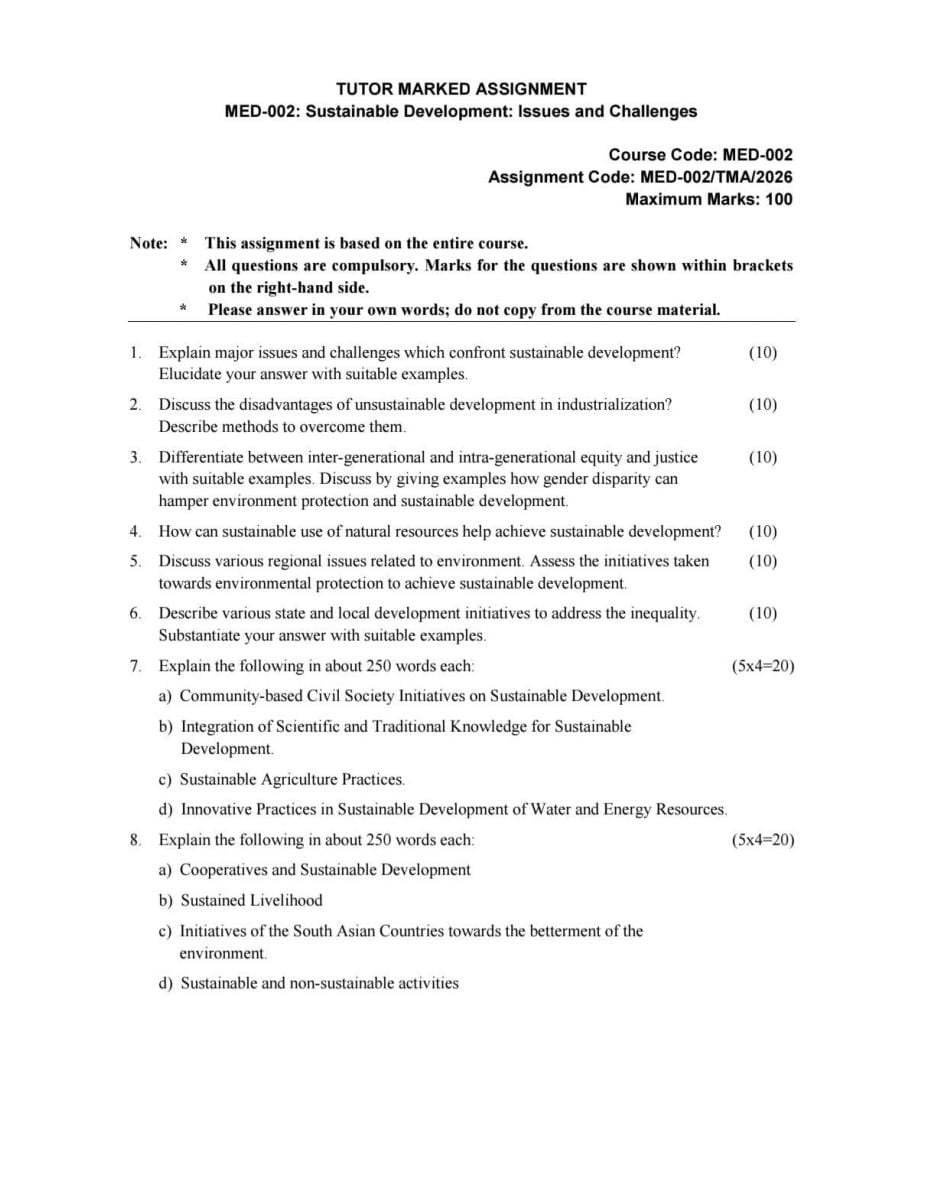 TUTOR MARKED ASSIGNMENT
MED-002: Sustainable Development: Issues and Challenges

Course Code: MED-002
Assignment Code: MED-002/TMA/2026
Maximum Marks: 100

Note: * This assignment is based on the entire course.
* All questions are compulsory. Marks for the questions are shown within brackets on the right-hand side.
* Please answer in your own words; do not copy from the course material.

1. Explain major issues and challenges which confront sustainable development? Elucidate your answer with suitable examples. (10)

2. Discuss the disadvantages of unsustainable development in industrialization? Describe methods to overcome them. (10)

3. Differentiate between inter-generational and intra-generational equity and justice with suitable examples. Discuss by giving examples how gender disparity can hamper environment protection and sustainable development. (10)

4. How can sustainable use of natural resources help achieve sustainable development? (10)

5. Discuss various regional issues related to environment. Assess the initiatives taken towards environmental protection to achieve sustainable development. (10)

6. Describe various state and local development initiatives to address the inequality. Substantiate your answer with suitable examples. (10)

7. Explain the following in about 250 words each: (5x4=20)

a) Community-based Civil Society Initiatives on Sustainable Development.

b) Integration of Scientific and Traditional Knowledge for Sustainable Development.

c) Sustainable Agriculture Practices.

d) Innovative Practices in Sustainable Development of Water and Energy Resources.

8. Explain the following in about 250 words each: (5x4=20)

a) Cooperatives and Sustainable Development

b) Sustained Livelihood

c) Initiatives of the South Asian Countries towards the betterment of the environment.

d) Sustainable and non-sustainable activities